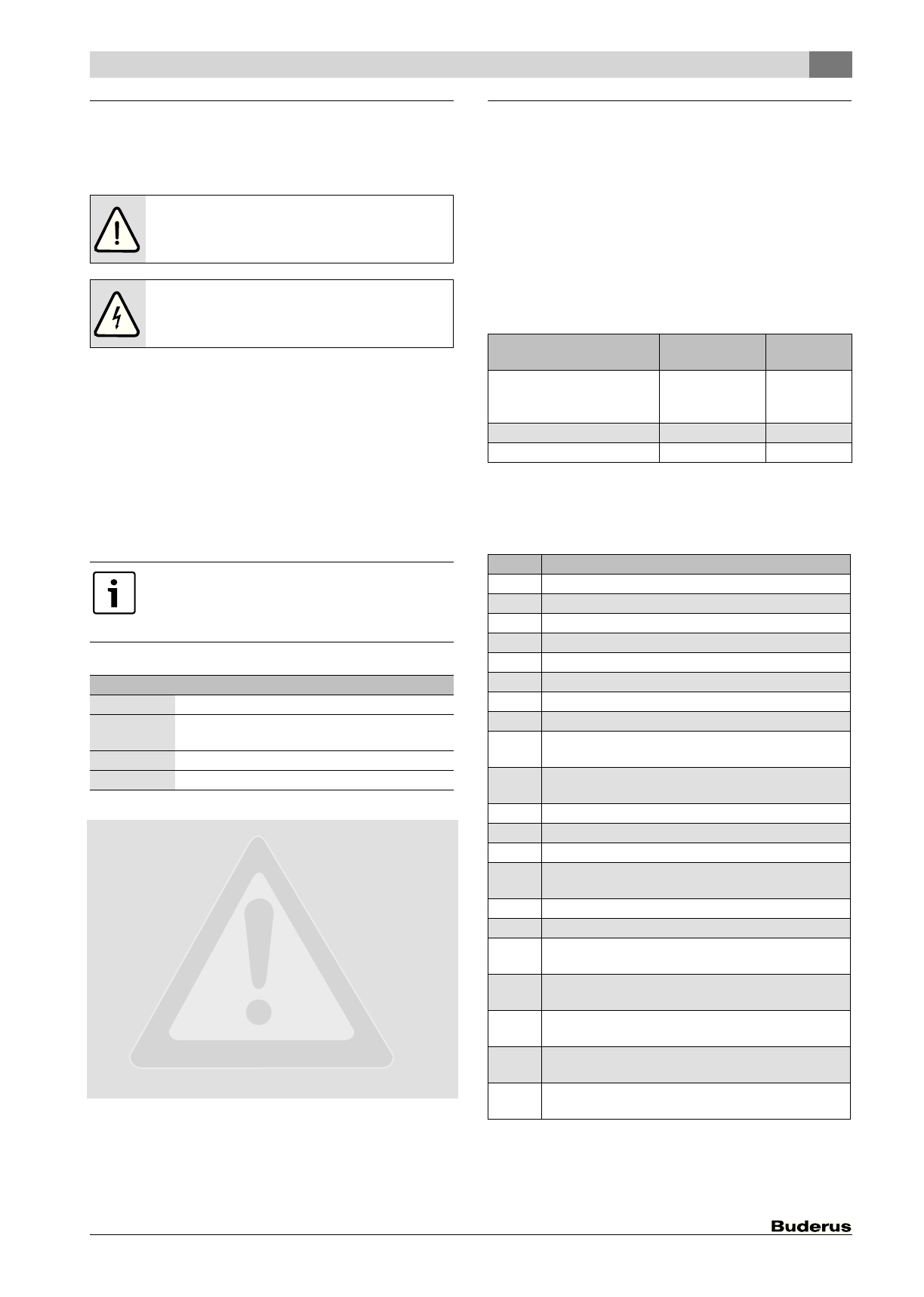 Buderus